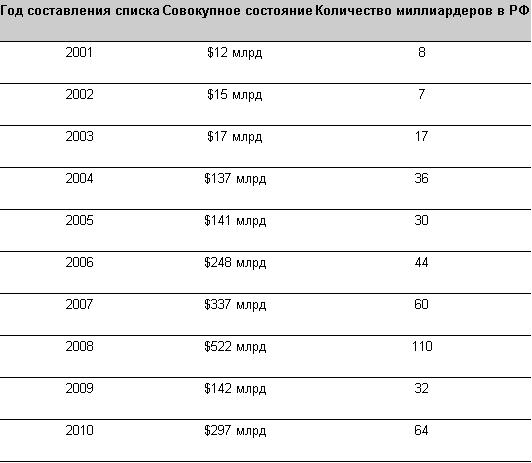 | Год составления списка | Совокупное состояние | Количество миллиардеров в РФ |
|---|---|---|
| 2001 | \$12 млрд | 8 |
| 2002 | \$15 млрд | 7 |
| 2003 | \$17 млрд | 17 |
| 2004 | \$137 млрд | 36 |
| 2005 | \$141 млрд | 30 |
| 2006 | \$248 млрд | 44 |
| 2007 | \$337 млрд | 60 |
| 2008 | \$522 млрд | 110 |
| 2009 | \$142 млрд | 32 |
| 2010 | \$297 млрд | 64 |